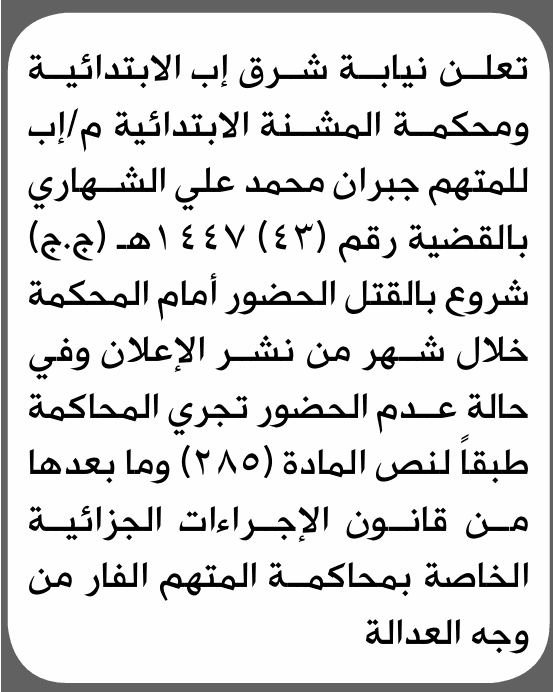 تعلن نيابة شرق إب الابتدائية ومحكمة المشنة الابتدائية م/إب للمتهم جبران محمد علي الشهاري بالقضية رقم (٤٣) ١٤٤٧هـ (ج.ج) شروع بالقتل الحضور أمام المحكمة خلال شهر من نشر الإعلان وفي حالة عدم الحضور تجري المحاكمة طبقاً لنص المادة (٢٨٥) وما بعدها من قانون الإجراءات الجزائية الخاصة بمحاكمة المتهم الفار من وجه العدالة